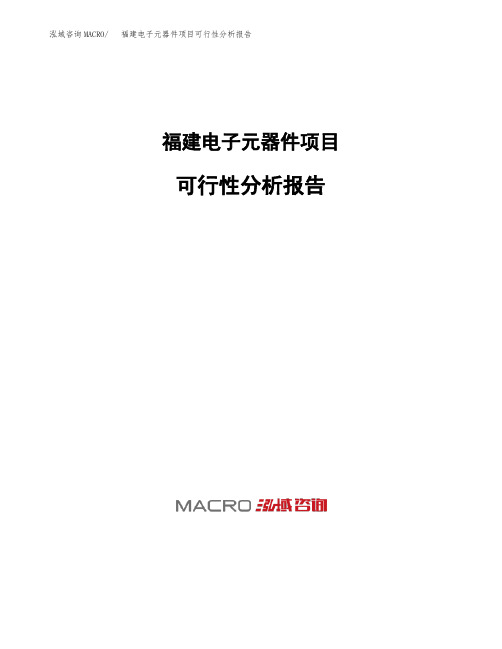 泓域咨询MACRO/ 福建电子元器件项目可行性分析报告

福建电子元器件项目

可行性分析报告

MACRO 泓域咨询